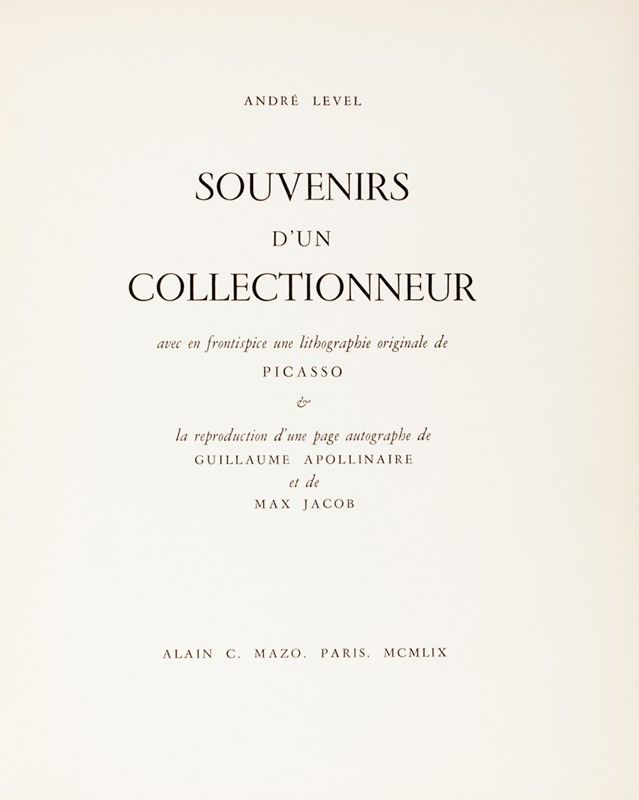 ANDRÉ LEVEL

SOUVENIRS
D'UN
COLLECTIONNEUR

avec en frontispice une lithographie originale de
PICASSO
&
la reproduction d'une page autographe de
GUILLAUME APOLLINAIRE
et de
MAX JACOB

ALAIN C. MAZO. PARIS. MCMLIX